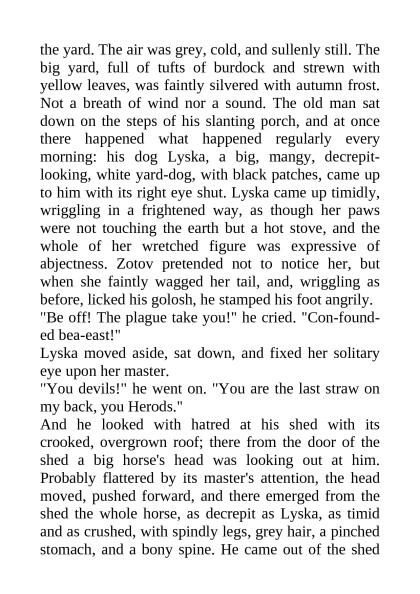 the yard. The air was grey, cold, and sullenly still. The big yard, full of tufts of burdock and strewn with yellow leaves, was faintly silvered with autumn frost. Not a breath of wind nor a sound. The old man sat down on the steps of his slanting porch, and at once there happened what happened regularly every morning: his dog Lyska, a big, mangy, decrepit-looking, white yard-dog, with black patches, came up to him with its right eye shut. Lyska came up timidly, wriggling in a frightened way, as though her paws were not touching the earth but a hot stove, and the whole of her wretched figure was expressive of abjectness. Zotov pretended not to notice her, but when she faintly wagged her tail, and, wriggling as before, licked his golosh, he stamped his foot angrily.
"Be off! The plague take you!" he cried. "Con-found-ed bea-east!"
Lyska moved aside, sat down, and fixed her solitary eye upon her master.
"You devils!" he went on. "You are the last straw on my back, you Herods."
And he looked with hatred at his shed with its crooked, overgrown roof; there from the door of the shed a big horse's head was looking out at him. Probably flattered by its master's attention, the head moved, pushed forward, and there emerged from the shed the whole horse, as decrepit as Lyska, as timid and as crushed, with spindly legs, grey hair, a pinched stomach, and a bony spine. He came out of the shed